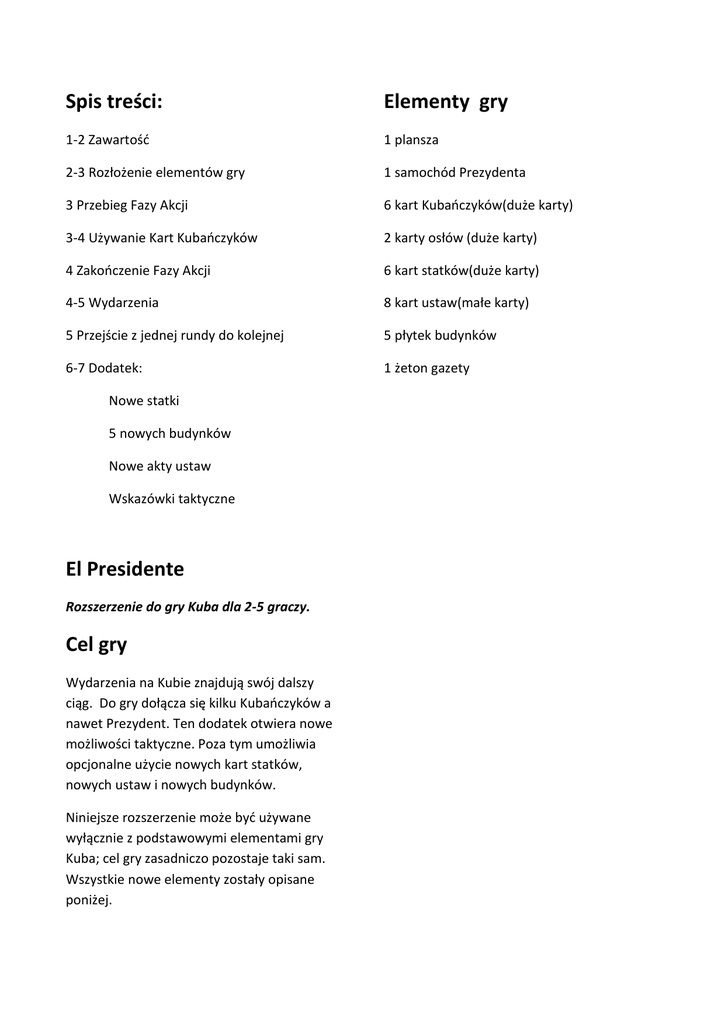 Spis treści:

1-2 Zawartość

2-3 Rozłożenie elementów gry

3 Przebieg Fazy Akcji

3-4 Używanie Kart Kubańczyków

4 Zakończenie Fazy Akcji

4-5 Wydarzenia

5 Przejście z jednej rundy do kolejnej

6-7 Dodatek:

Nowe statki

5 nowych budynków

Nowe akty ustaw

Wskazówki taktyczne

El Presidente

Rozszerzenie do gry Kuba dla 2-5 graczy.

Cel gry

Wydarzenia na Kubie znajdują swój dalszy ciąg. Do gry dołącza się kilku Kubańczyków a nawet Prezydent. Ten dodatek otwiera nowe możliwości taktyczne. Poza tym umożliwia opcjonalne użycie nowych kart statków, nowych ustaw i nowych budynków.

Niniejsze rozszerzenie może być używane wyłącznie z podstawowymi elementami gry Kuba; cel gry zasadniczo pozostaje taki sam. Wszystkie nowe elementy zostały opisane poniżej.

Elementy gry

1 plansza

1 samochód Prezydenta

6 kart Kubańczyków(duże karty)

2 karty osłów (duże karty)

6 kart statków(duże karty)

8 kart ustaw(małe karty)

5 płytek budynków

1 żeton gazety